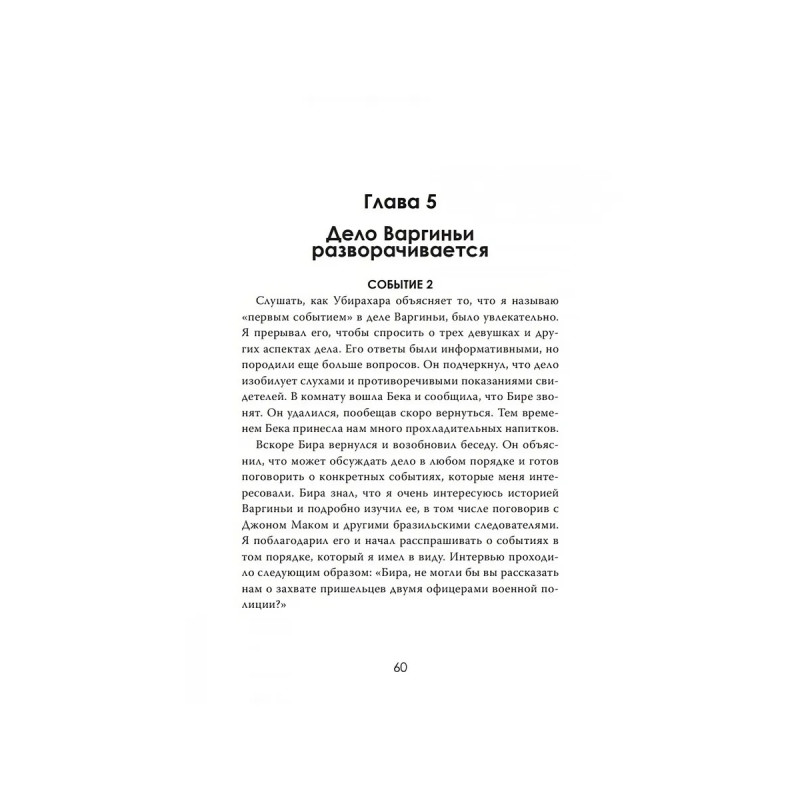 Глава 5

Дело Варгиньи разворачивается

СОБЫТИЕ 2

Слушать, как Убирахара объясняет то, что я называю «первым событием» в деле Варгиньи, было увлекательно. Я прерывал его, чтобы спросить о трех девушках и других аспектах дела. Его ответы были информативными, но породили еще больше вопросов. Он подчеркнул, что дело изобилует слухами и противоречивыми показаниями свидетелей. В комнату вошла Бека и сообщила, что Бире звонят. Он удалился, пообещав скоро вернуться. Тем временем Бека принесла нам много прохладительных напитков.

Вскоре Бира вернулся и возобновил беседу. Он объяснил, что может обсуждать дело в любом порядке и готов поговорить о конкретных событиях, которые меня интересовали. Бира знал, что я очень интересуюсь историей Варгиньи и подробно изучил ее, в том числе поговорив с Джоном Маком и другими бразильскими следователями. Я поблагодарил его и начал расспрашивать о событиях в том порядке, который я имел в виду. Интервью проходило следующим образом: «Бира, не могли бы вы рассказать нам о захвате пришельцев двумя офицерами военной полиции?»

60